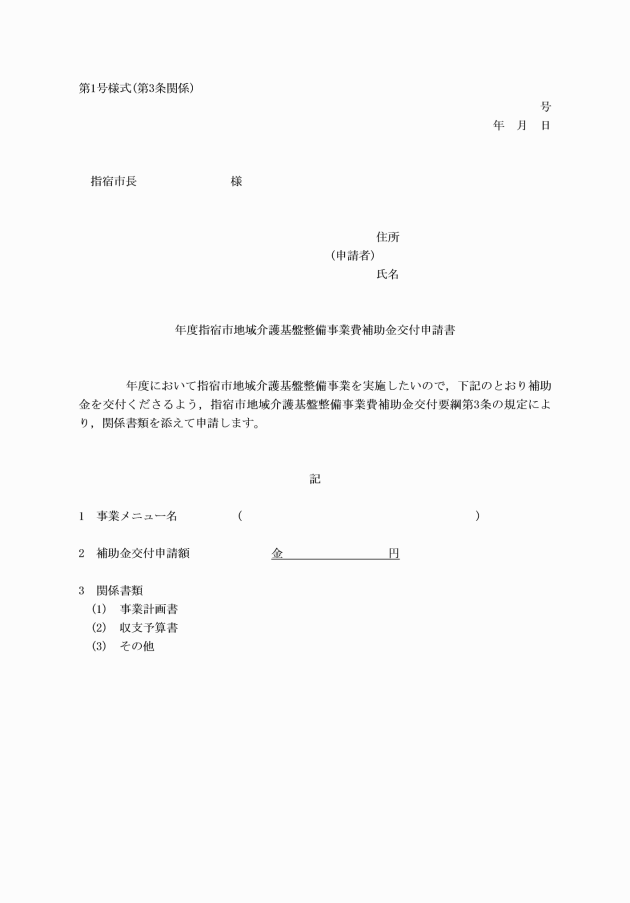 第1号様式(第3条関係)

号

年　月　日

指宿市長　　　　　　　様

住所

(申請者)

氏名

年度指宿市地域介護基盤整備事業費補助金交付申請書

年度において指宿市地域介護基盤整備事業を実施したいので，下記のとおり補助金を交付くださるよう，指宿市地域介護基盤整備事業費補助金交付要綱第3条の規定により，関係書類を添えて申請します。

記

1　事業メニュー名　　　　(　　　　　　　　　　　　　　　　　)

2　補助金交付申請額　　　　　金　　　　　　円

3　関係書類

(1)　事業計画書

(2)　収支予算書

(3)　その他